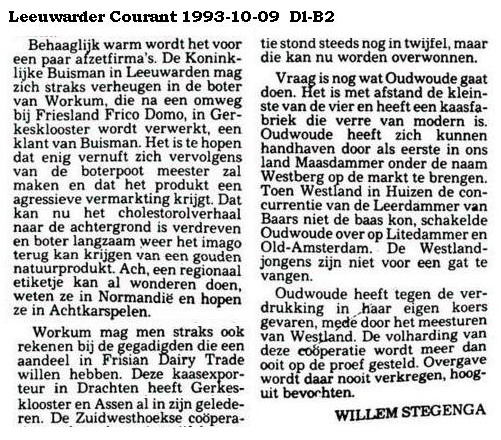 Leeuwarder Courant 1993-10-09 D1-B2

Behaaglijk warm wordt het voor een paar afzetfirma's. De Koninklijke Buisman in Leeuwarden mag zich straks verheugen in de boter van Workum, die na een omweg bij Friesland Frico Domo, in Gerkesklooster wordt verwerkt, een klant van Buisman. Het is te hopen dat enig vernuft zich vervolgens van de boterpoot meester zal maken en dat het produkt een agressieve vermarkting krijgt. Dat kan nu het cholestorolverhaal naar de achtergrond is verdreven en boter langzaam weer het imago terug kan krijgen van een gouden natuurprodukt. Ach, een regionaal etiketje kan al wonderen doen, weten ze in Normandië en hopen ze in Achtkarspelen.

Workum mag men straks ook rekenen bij de gegadigden die een aandeel in Frisian Dairy Trade willen hebben. Deze kaasexporteur in Drachten heeft Gerkesklooster en Assen al in zijn gelederen. De Zuidwesthoekse coöperatie stond steeds nog in twijfel, maar die kan nu worden overwonnen.

Vraag is nog wat Oudwoude gaat doen. Het is met afstand de kleinste van de vier en heeft een kaasfabriek die verre van modern is. Oudwoude heeft zich kunnen handhaven door als eerste in ons land Maasdammer onder de naam Westberg op de markt te brengen. Toen Westland in Huizen de concurrentie van de Leerdammer van Baars niet de baas kon, schakelde Oudwoude over op Litedammer en Old-Amsterdam. De Westlandjongens zijn niet voor een gat te vangen.

Oudwoude heeft tegen de verdrukking in haar eigen koers gevaren, mede door het meesturen van Westland. De volharding van deze coöperatie wordt meer dan ooit op de proef gesteld. Overgave wordt daar nooit verkregen, hooguit bevochten.

WILLEM STEGENGA